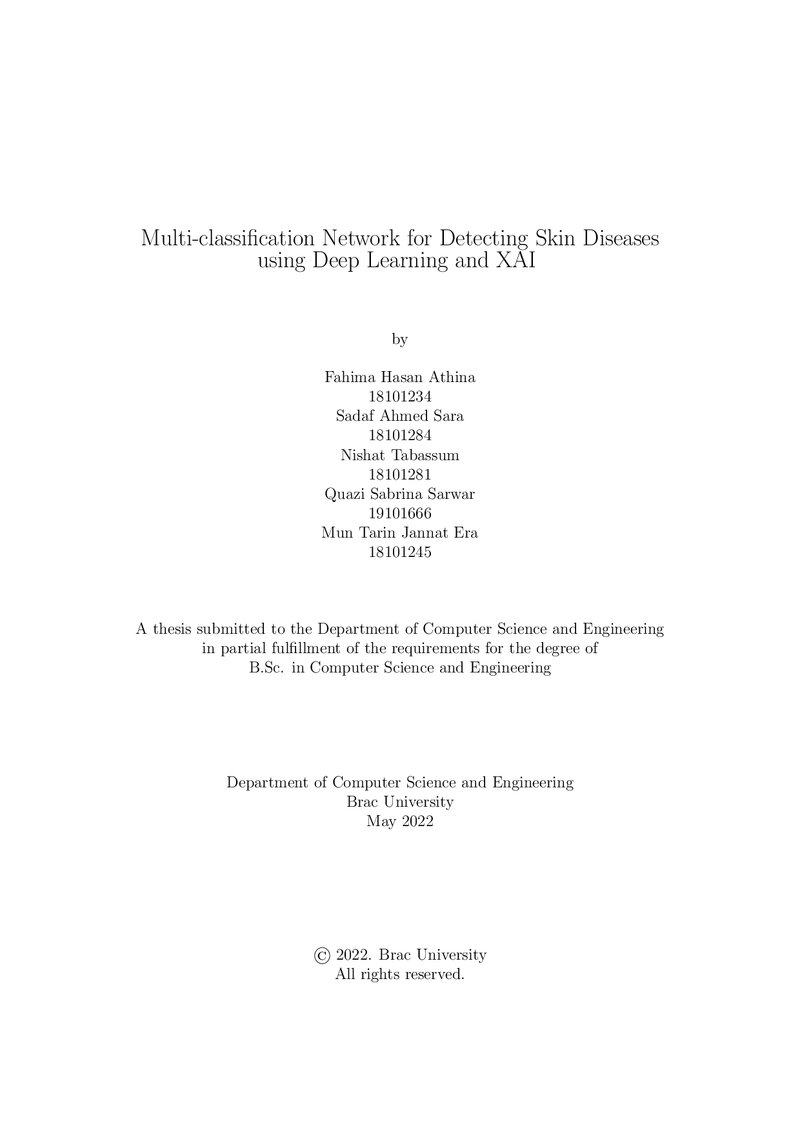 Multi-classification Network for Detecting Skin Diseases using Deep Learning and XAI

by

Fahima Hasan Athina
18101234
Sadaf Ahmed Sara
18101284
Nishat Tabassum
18101281
Quazi Sabrina Sarwar
19101666
Mun Tarin Jannat Era
18101245

A thesis submitted to the Department of Computer Science and Engineering in partial fulfillment of the requirements for the degree of B.Sc. in Computer Science and Engineering

Department of Computer Science and Engineering
Brac University
May 2022

© 2022. Brac University
All rights reserved.